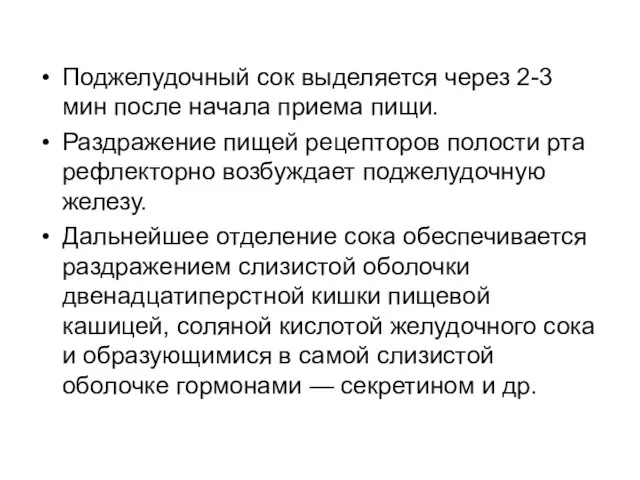 • Поджелудочный сок выделяется через 2-3 мин после начала приема пищи.

• Раздражение пищей рецепторов полости рта рефлекторно возбуждает поджелудочную железу.

• Дальнейшее отделение сока обеспечивается раздражением слизистой оболочки двенадцатиперстной кишки пищевой кашицей, соляной кислотой желудочного сока и образующимися в самой слизистой оболочке гормонами — секретином и др.